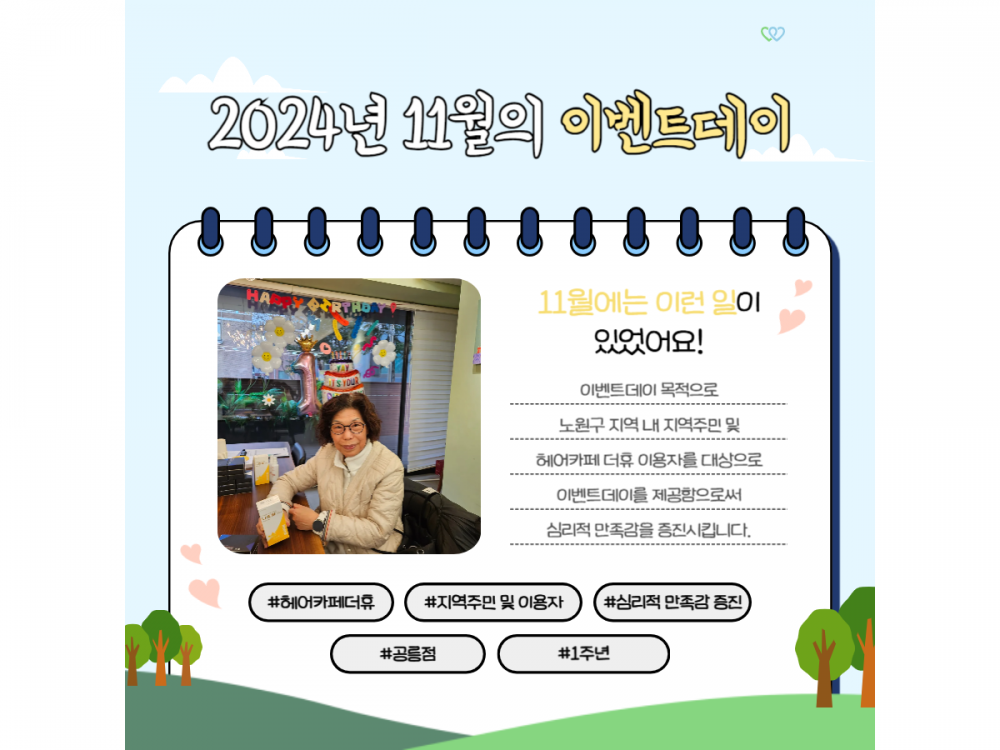 2024년 11월의 이벤트데이

11월에는 이런 일이 있었어요!

이벤트데이 목적으로
노원구 지역 내 지역주민 및
헤어카페 더휴 이용자를 대상으로
이벤트데이를 제공함으로써
심리적 만족감을 증진시킵니다.

#헤어카페더휴 #지역주민 및 이용자 #심리적 만족감 증진

#공릉점 #1주년